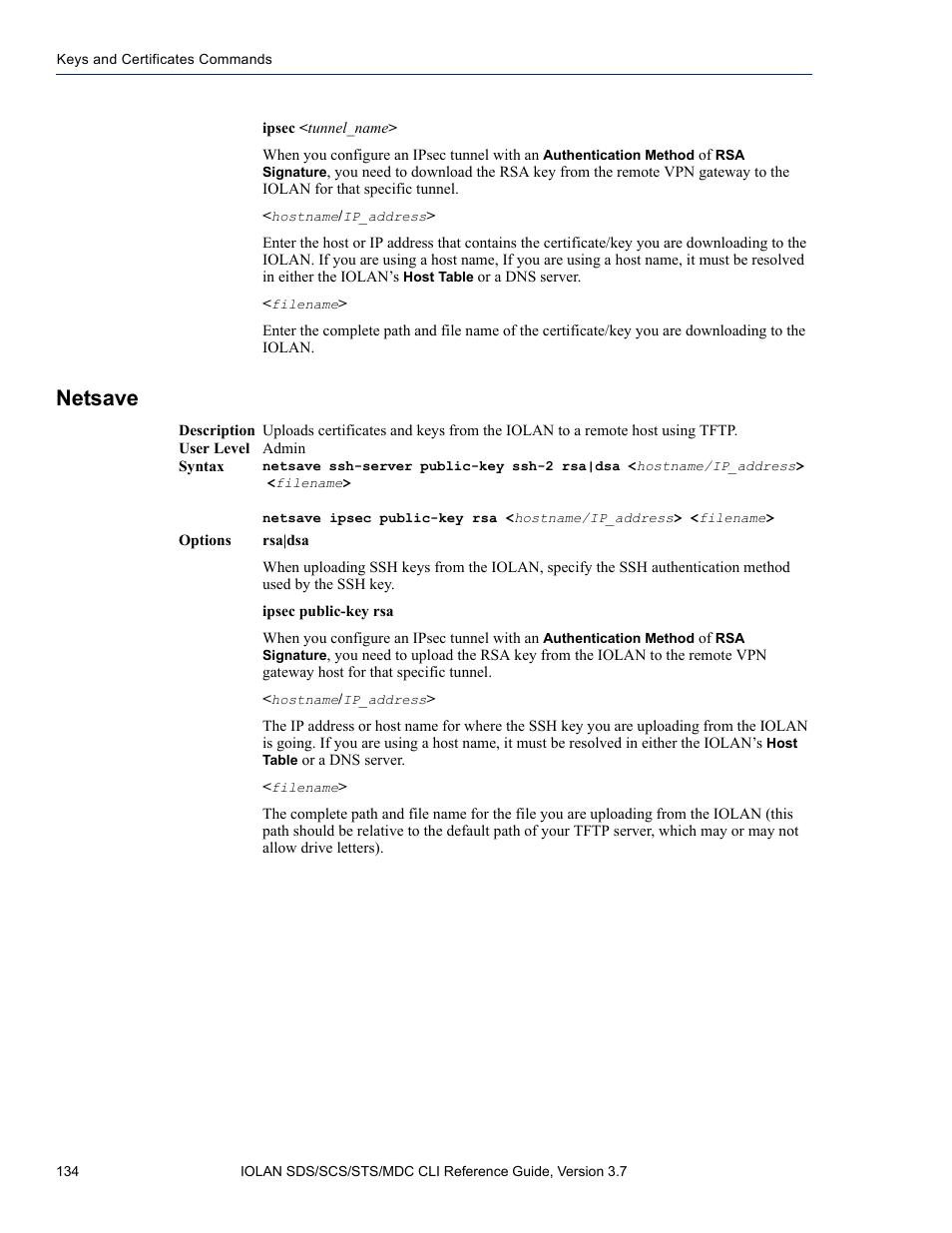 Keys and Certificates Commands

ipsec <tunnel_name>

When you configure an IPsec tunnel with an Authentication Method of RSA Signature, you need to download the RSA key from the remote VPN gateway to the IOLAN for that specific tunnel.

<hostname/IP_address>

Enter the host or IP address that contains the certificate/key you are downloading to the IOLAN. If you are using a host name, If you are using a host name, it must be resolved in either the IOLAN's Host Table or a DNS server.

<filename>

Enter the complete path and file name of the certificate/key you are downloading to the IOLAN.

Netsave

Description Uploads certificates and keys from the IOLAN to a remote host using TFTP.
User Level Admin
Syntax netsave ssh-server public-key ssh-2 rsa|dsa <hostname/IP_address> <filename>

netsave ipsec public-key rsa <hostname/IP_address> <filename>

Options rsa|dsa

When uploading SSH keys from the IOLAN, specify the SSH authentication method used by the SSH key.

ipsec public-key rsa

When you configure an IPsec tunnel with an Authentication Method of RSA Signature, you need to upload the RSA key from the IOLAN to the remote VPN gateway host for that specific tunnel.

<hostname/IP_address>

The IP address or host name for where the SSH key you are uploading from the IOLAN is going. If you are using a host name, it must be resolved in either the IOLAN's Host Table or a DNS server.

<filename>

The complete path and file name for the file you are uploading from the IOLAN (this path should be relative to the default path of your TFTP server, which may or may not allow drive letters).

134 IOLAN SDS/SCS/STS/MDC CLI Reference Guide, Version 3.7